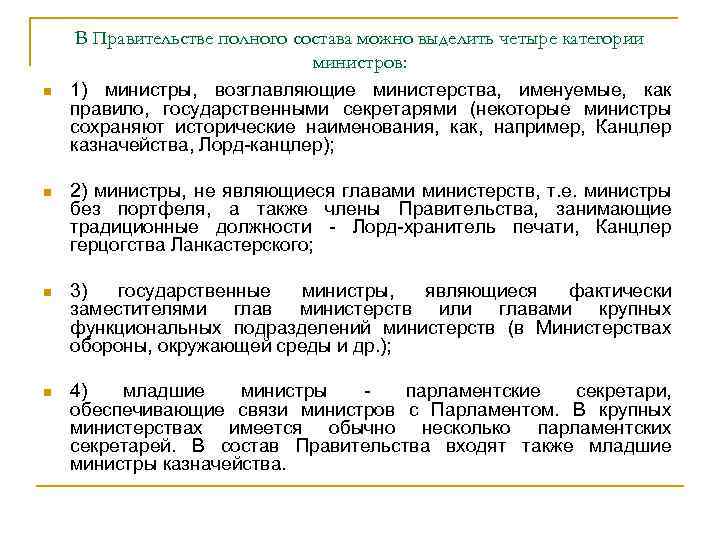 В Правительстве полного состава можно выделить четыре категории министров:

1) министры, возглавляющие министерства, именуемые, как правило, государственными секретарями (некоторые министры сохраняют исторические наименования, как, например, Канцлер казначейства, Лорд-канцлер);

2) министры, не являющиеся главами министерств, т.е. министры без портфеля, а также члены Правительства, занимающие традиционные должности - Лорд-хранитель печати, Канцлер герцогства Ланкастерского;

3) государственные министры, являющиеся фактически заместителями глав министерств или главами крупных функциональных подразделений министерств (в Министерствах обороны, окружающей среды и др.);

4) младшие министры - парламентские секретари, обеспечивающие связи министров с Парламентом. В крупных министерствах имеется обычно несколько парламентских секретарей. В состав Правительства входят также младшие министры казначейства.